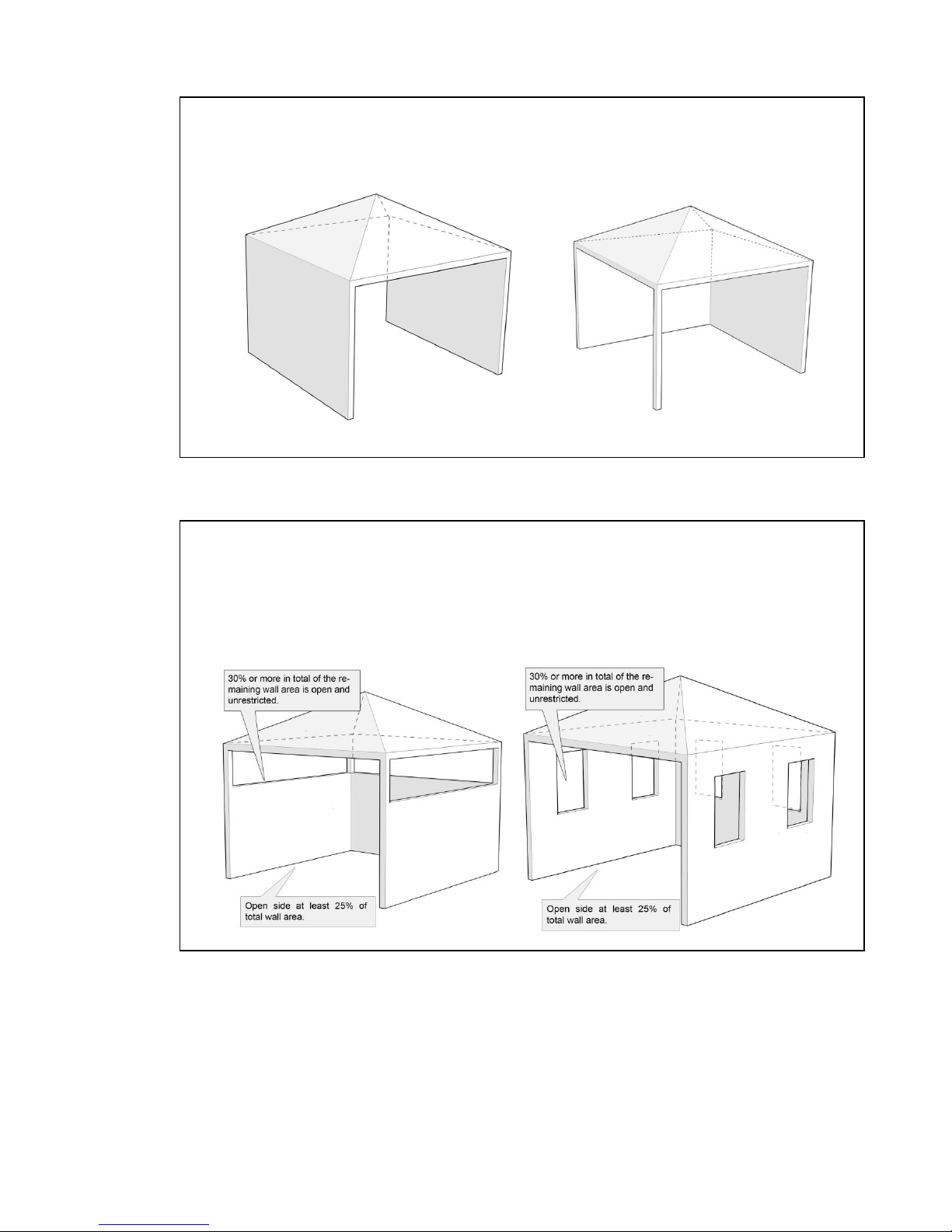 30% or more in total of the remaining wall area is open and unrestricted.

Open side at least 25% of total wall area.

30% or more in total of the remaining wall area is open and unrestricted.

Open side at least 25% of total wall area.